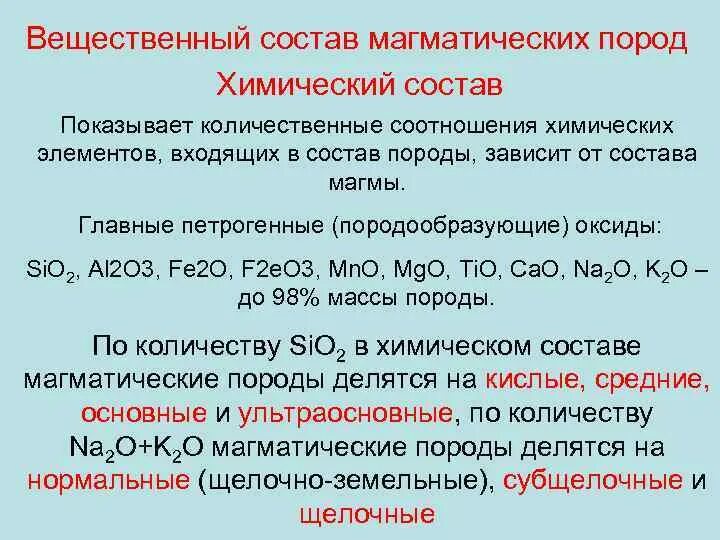 Вещественный состав магматических пород

Химический состав

Показывает количественные соотношения химических элементов, входящих в состав породы, зависит от состава магмы.

Главные петрогенные (породообразующие) оксиды:

$SiO_2$, Al2O3, Fe2O, F2eO3, MnO, MgO, TiO, CaO, $Na_2O$, $K_2O$ – до 98% массы породы.

По количеству $SiO_2$ в химическом составе магматические породы делятся на кислые, средние, основные и ультраосновные, по количеству $Na_2O+K_2O$ магматические породы делятся на нормальные (щелочно-земельные), субщелочные и щелочные